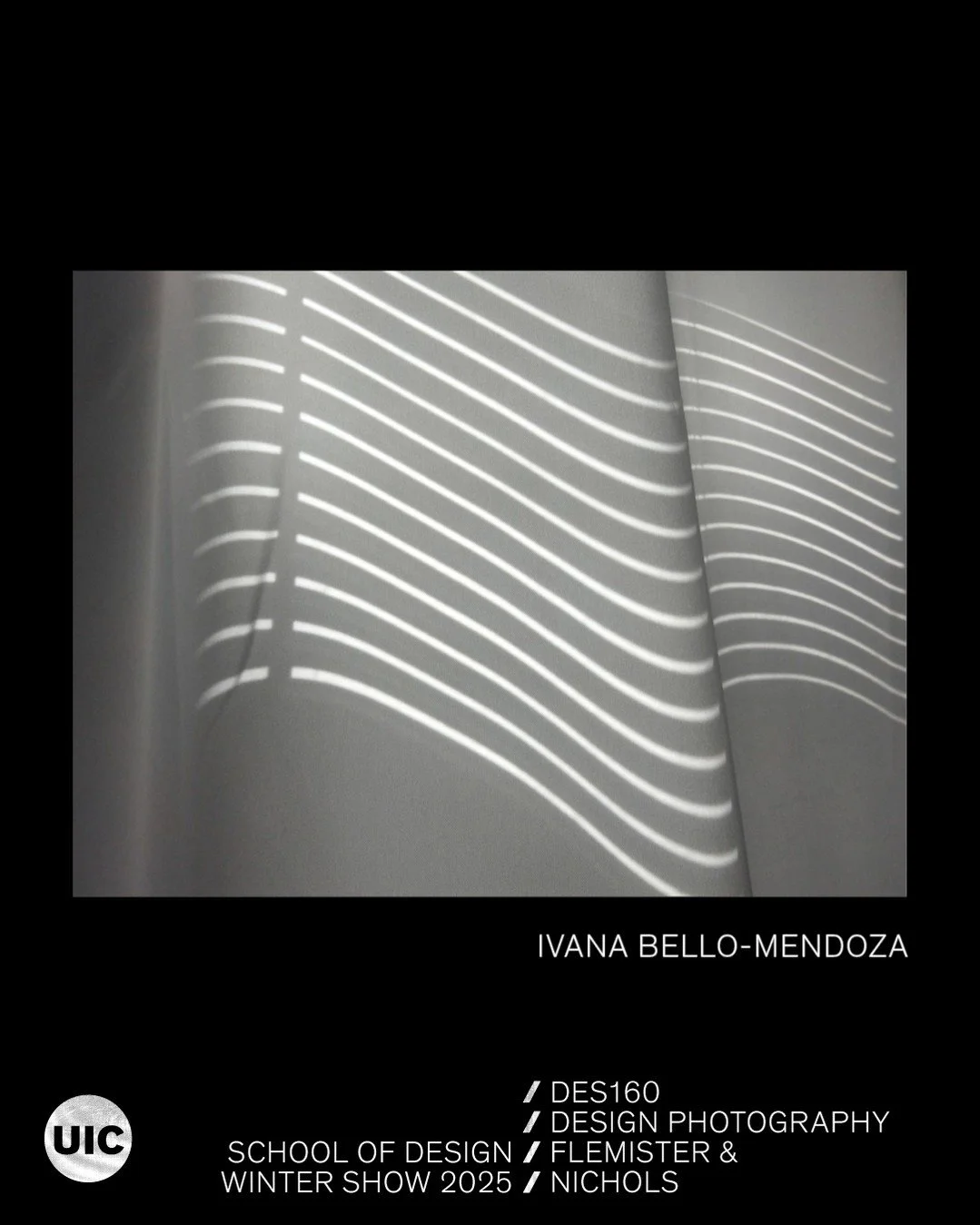 IVANA BELLO-MENDOZA

UIC

SCHOOL OF DESIGN
WINTER SHOW 2025

/ DES160
/ DESIGN PHOTOGRAPHY
/ FLEMISTER &
/ NICHOLS